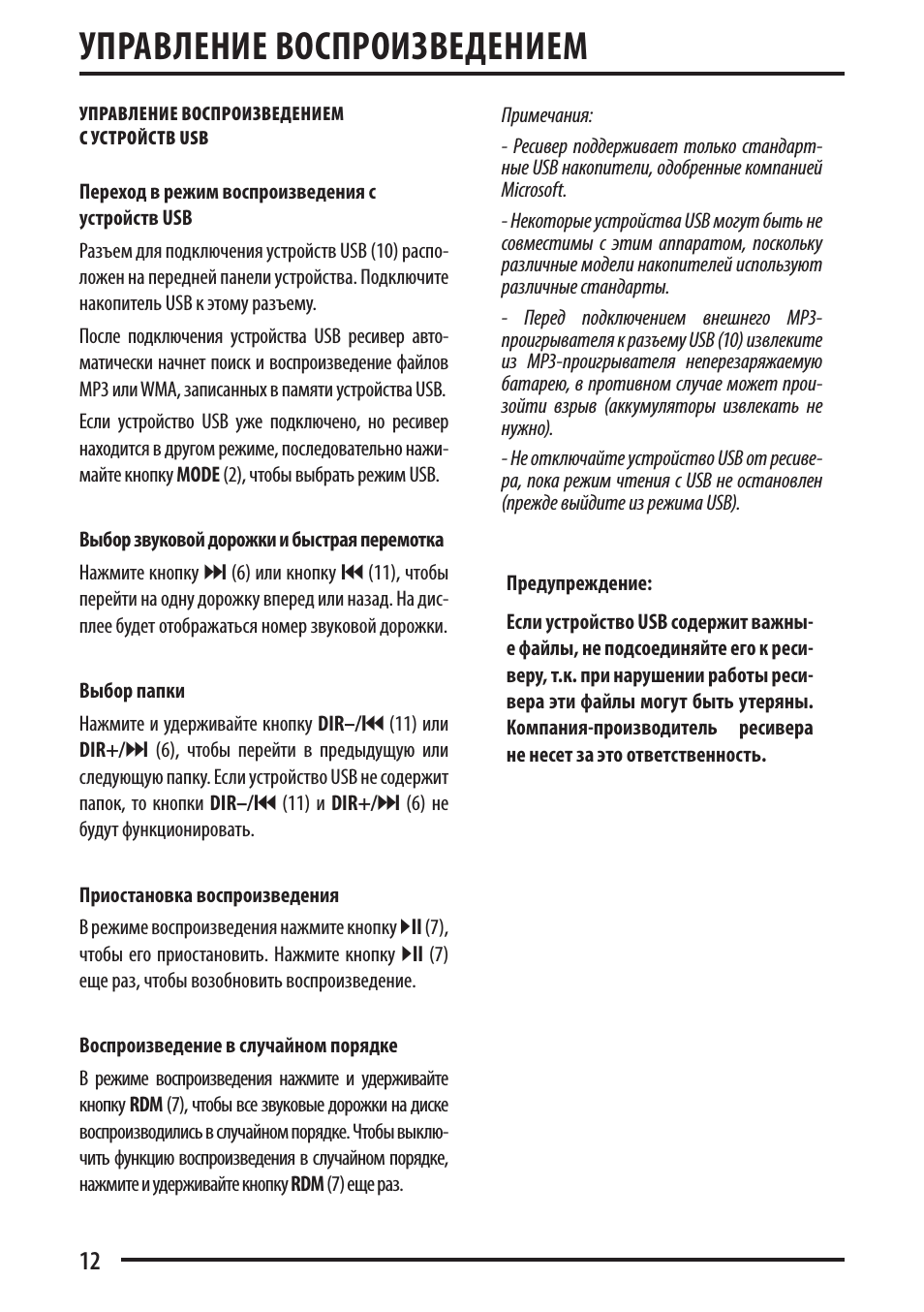 УПРАВЛЕНИЕ ВОСПРОИЗВЕДЕНИЕМ

УПРАВЛЕНИЕ ВОСПРОИЗВЕДЕНИЕМ С УСТРОЙСТВ USB

Переход в режим воспроизведения с устройств USB

Разъем для подключения устройств USB (10) расположен на передней панели устройства. Подключите накопитель USB к этому разъему.

После подключения устройства USB ресивер автоматически начнет поиск и воспроизведение файлов MP3 или WMA, записанных в памяти устройства USB.

Если устройство USB уже подключено, но ресивер находится в другом режиме, последовательно нажимайте кнопку MODE (2), чтобы выбрать режим USB.

Выбор звуковой дорожки и быстрая перемотка

Нажмите кнопку ⏭ (6) или кнопку ⏮ (11), чтобы перейти на одну дорожку вперед или назад. На дисплее будет отображаться номер звуковой дорожки.

Выбор папки

Нажмите и удерживайте кнопку DIR–/⏮ (11) или DIR+/⏭ (6), чтобы перейти в предыдущую или следующую папку. Если устройство USB не содержит папок, то кнопки DIR–/⏮ (11) и DIR+/⏭ (6) не будут функционировать.

Приостановка воспроизведения

В режиме воспроизведения нажмите кнопку ⏯ (7), чтобы его приостановить. Нажмите кнопку ⏯ (7) еще раз, чтобы возобновить воспроизведение.

Воспроизведение в случайном порядке

В режиме воспроизведения нажмите и удерживайте кнопку RDM (7), чтобы все звуковые дорожки на диске воспроизводились в случайном порядке. Чтобы выключить функцию воспроизведения в случайном порядке, нажмите и удерживайте кнопку RDM (7) еще раз.

Примечания:

- Ресивер поддерживает только стандартные USB накопители, одобренные компанией Microsoft.

- Некоторые устройства USB могут быть не совместимы с этим аппаратом, поскольку различные модели накопителей используют различные стандарты.

- Перед подключением внешнего MP3-проигрывателя к разъему USB (10) извлеките из MP3-проигрывателя неперезаряжаемую батарею, в противном случае может произойти взрыв (аккумуляторы извлекать не нужно).

- Не отключайте устройство USB от ресивера, пока режим чтения с USB не остановлен (прежде выйдите из режима USB).

Предупреждение:

Если устройство USB содержит важные файлы, не подсоединяйте его к ресиверу, т.к. при нарушении работы ресивера эти файлы могут быть утеряны. Компания-производитель ресивера не несет за это ответственность.

12